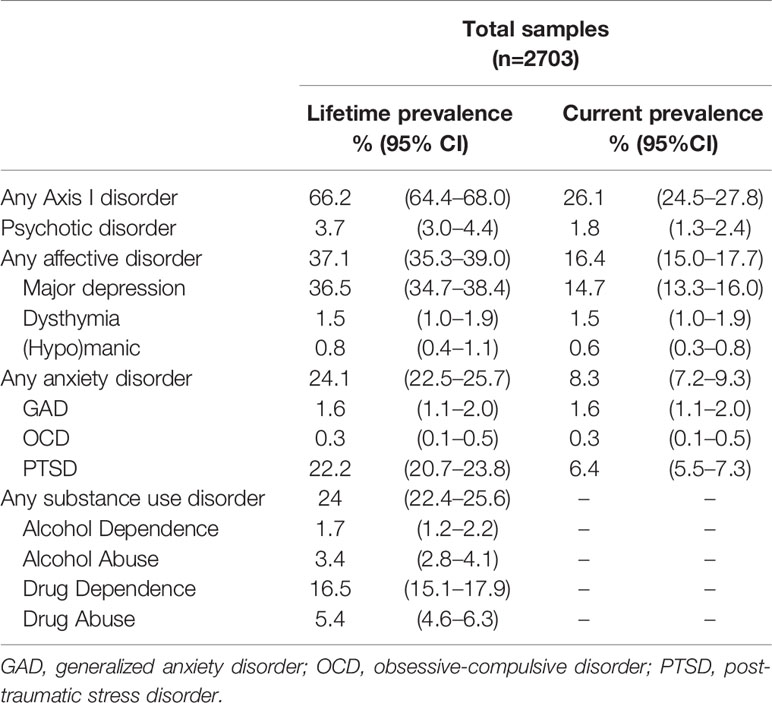 | | Total samples (n=2703) | | | |
|---|---|---|---|---|
| | Lifetime prevalence % (95% CI) | | Current prevalence % (95%CI) | |
| Any Axis I disorder | 66.2 | (64.4–68.0) | 26.1 | (24.5–27.8) |
| Psychotic disorder | 3.7 | (3.0–4.4) | 1.8 | (1.3–2.4) |
| Any affective disorder | 37.1 | (35.3–39.0) | 16.4 | (15.0–17.7) |
| Major depression | 36.5 | (34.7–38.4) | 14.7 | (13.3–16.0) |
| Dysthymia | 1.5 | (1.0–1.9) | 1.5 | (1.0–1.9) |
| (Hypo)manic | 0.8 | (0.4–1.1) | 0.6 | (0.3–0.8) |
| Any anxiety disorder | 24.1 | (22.5–25.7) | 8.3 | (7.2–9.3) |
| GAD | 1.6 | (1.1–2.0) | 1.6 | (1.1–2.0) |
| OCD | 0.3 | (0.1–0.5) | 0.3 | (0.1–0.5) |
| PTSD | 22.2 | (20.7–23.8) | 6.4 | (5.5–7.3) |
| Any substance use disorder | 24 | (22.4–25.6) | – | – |
| Alcohol Dependence | 1.7 | (1.2–2.2) | – | – |
| Alcohol Abuse | 3.4 | (2.8–4.1) | – | – |
| Drug Dependence | 16.5 | (15.1–17.9) | – | – |
| Drug Abuse | 5.4 | (4.6–6.3) | – | – |

GAD, generalized anxiety disorder; OCD, obsessive-compulsive disorder; PTSD, post-traumatic stress disorder.